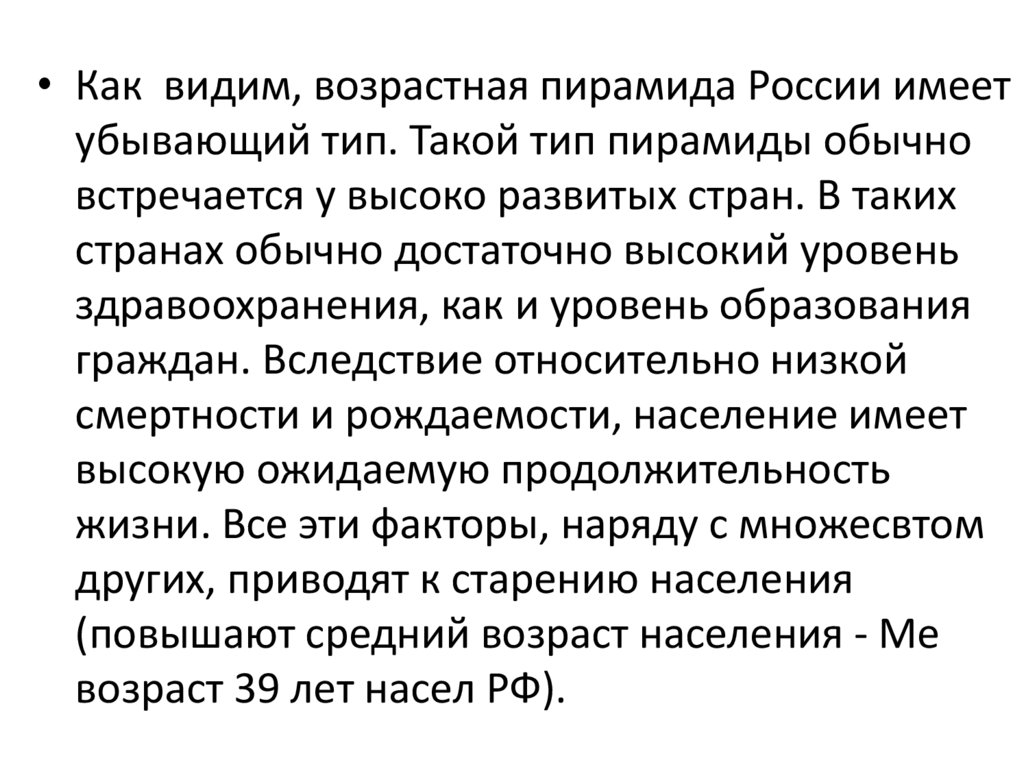 • Как видим, возрастная пирамида России имеет убывающий тип. Такой тип пирамиды обычно встречается у высоко развитых стран. В таких странах обычно достаточно высокий уровень здравоохранения, как и уровень образования граждан. Вследствие относительно низкой смертности и рождаемости, население имеет высокую ожидаемую продолжительность жизни. Все эти факторы, наряду с множесвтом других, приводят к старению населения (повышают средний возраст населения - Ме возраст 39 лет насел РФ).